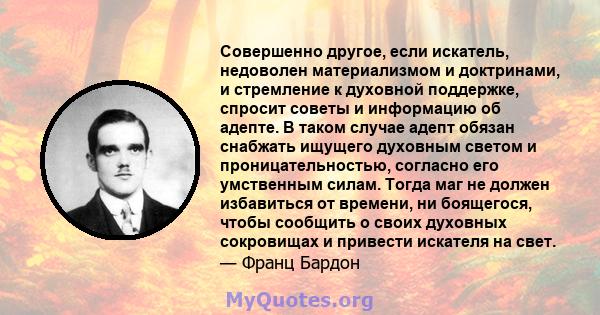 Совершенно другое, если искатель, недоволен материализмом и доктринами, и стремление к духовной поддержке, спросит советы и информацию об адепте. В таком случае адепт обязан снабжать ищущего духовным светом и проницательностью, согласно его умственным силам. Тогда маг не должен избавиться от времени, ни боящегося, чтобы сообщить о своих духовных сокровищах и привести искателя на свет.
— Франц Бардон

MyQuotes.org